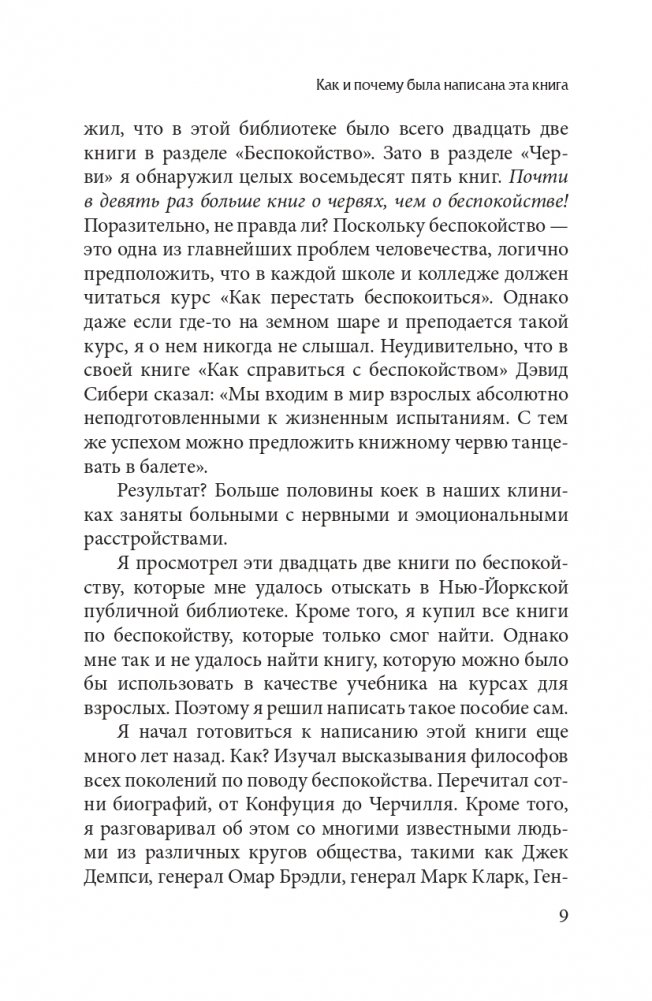 Как и почему была написана эта книга

жил, что в этой библиотеке было всего двадцать две книги в разделе «Беспокойство». Зато в разделе «Черви» я обнаружил целых восемьдесят пять книг. Почти в девять раз больше книг о червях, чем о беспокойстве! Поразительно, не правда ли? Поскольку беспокойство — это одна из главнейших проблем человечества, логично предположить, что в каждой школе и колледже должен читаться курс «Как перестать беспокоиться». Однако даже если где-то на земном шаре и преподается такой курс, я о нем никогда не слышал. Неудивительно, что в своей книге «Как справиться с беспокойством» Дэвид Сибери сказал: «Мы входим в мир взрослых абсолютно неподготовленными к жизненным испытаниям. С тем же успехом можно предложить книжному червю танцевать в балете».

Результат? Больше половины коек в наших клиниках заняты больными с нервными и эмоциональными расстройствами.

Я просмотрел эти двадцать две книги по беспокойству, которые мне удалось отыскать в Нью-Йоркской публичной библиотеке. Кроме того, я купил все книги по беспокойству, которые только смог найти. Однако мне так и не удалось найти книгу, которую можно было бы использовать в качестве учебника на курсах для взрослых. Поэтому я решил написать такое пособие сам.

Я начал готовиться к написанию этой книги еще много лет назад. Как? Изучал высказывания философов всех поколений по поводу беспокойства. Перечитал сотни биографий, от Конфуция до Черчилля. Кроме того, я разговаривал об этом со многими известными людьми из различных кругов общества, такими как Джек Демпси, генерал Омар Брэдли, генерал Марк Кларк, Ген-

9